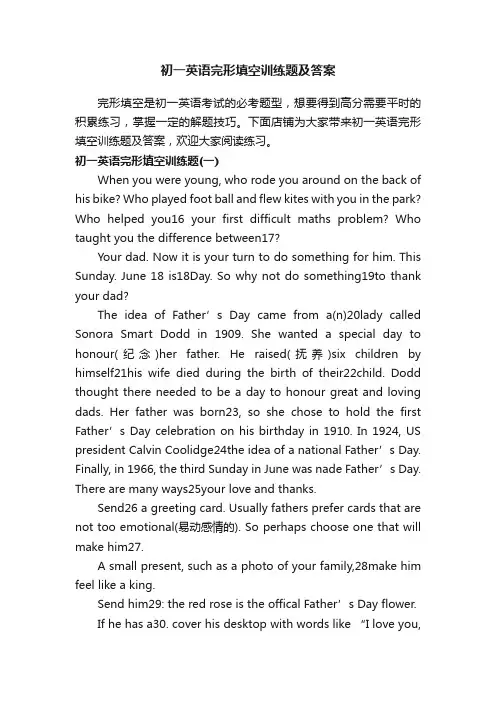 初一英语完形填空训练题及答案

完形填空是初一英语考试的必考题型，想要得到高分需要平时的积累练习，掌握一定的解题技巧。下面店铺为大家带来初一英语完形填空训练题及答案，欢迎大家阅读练习。

初一英语完形填空训练题(一)

When you were young, who rode you around on the back of his bike? Who played foot ball and flew kites with you in the park? Who helped you16 your first difficult maths problem? Who taught you the difference between17?

Your dad. Now it is your turn to do something for him. This Sunday. June 18 is18Day. So why not do something19to thank your dad?

The idea of Father’s Day came from a(n)20lady called Sonora Smart Dodd in 1909. She wanted a special day to honour(纪念)her father. He raised(抚养)six children by himself21his wife died during the birth of their22child. Dodd thought there needed to be a day to honour great and loving dads. Her father was born23, so she chose to hold the first Father’s Day celebration on his birthday in 1910. In 1924, US president Calvin Coolidge24the idea of a national Father’s Day. Finally, in 1966, the third Sunday in June was nade Father’s Day. There are many ways25your love and thanks.

Send26 a greeting card. Usually fathers prefer cards that are not too emotional(易动感情的). So perhaps choose one that will make him27.

A small present, such as a photo of your family,28make him feel like a king.

Send him29: the red rose is the offical Father’s Day flower.

If he has a30. cover his desktop with words like “I love you,